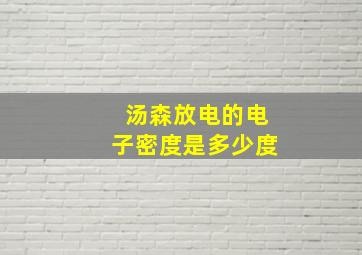 汤森放电的电子密度是多少度